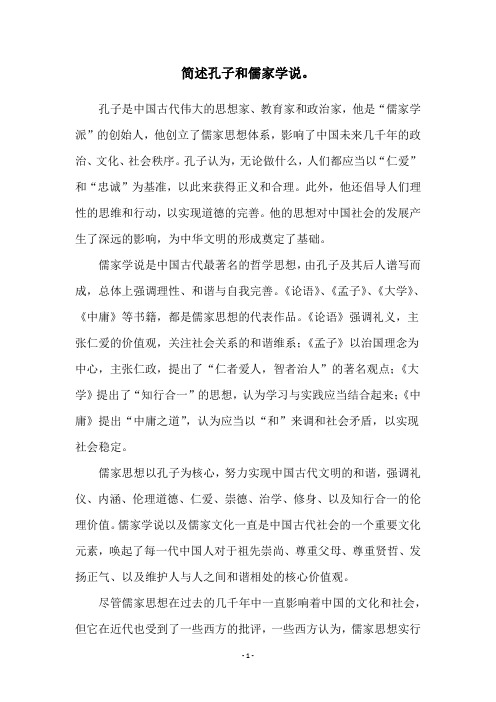 简述孔子和儒家学说。

孔子是中国古代伟大的思想家、教育家和政治家，他是“儒家学派”的创始人，他创立了儒家思想体系，影响了中国未来几千年的政治、文化、社会秩序。孔子认为，无论做什么，人们都应当以“仁爱”和“忠诚”为基准，以此来获得正义和合理。此外，他还倡导人们理性的思维和行动，以实现道德的完善。他的思想对中国社会的发展产生了深远的影响，为中华文明的形成奠定了基础。

儒家学说是中国古代最著名的哲学思想，由孔子及其后人谱写而成，总体上强调理性、和谐与自我完善。《论语》、《孟子》、《大学》、《中庸》等书籍，都是儒家思想的代表作品。《论语》强调礼义，主张仁爱的价值观，关注社会关系的和谐维系；《孟子》以治国理念为中心，主张仁政，提出了“仁者爱人，智者治人”的著名观点；《大学》提出了“知行合一”的思想，认为学习与实践应当结合起来；《中庸》提出“中庸之道”，认为应当以“和”来调和社会矛盾，以实现社会稳定。

儒家思想以孔子为核心，努力实现中国古代文明的和谐，强调礼仪、内涵、伦理道德、仁爱、崇德、治学、修身、以及知行合一的伦理价值。儒家学说以及儒家文化一直是中国古代社会的一个重要文化元素，唤起了每一代中国人对于祖先崇尚、尊重父母、尊重贤哲、发扬正气、以及维护人与人之间和谐相处的核心价值观。

尽管儒家思想在过去的几千年中一直影响着中国的文化和社会，但它在近代也受到了一些西方的批评，一些西方认为，儒家思想实行

- 1 -